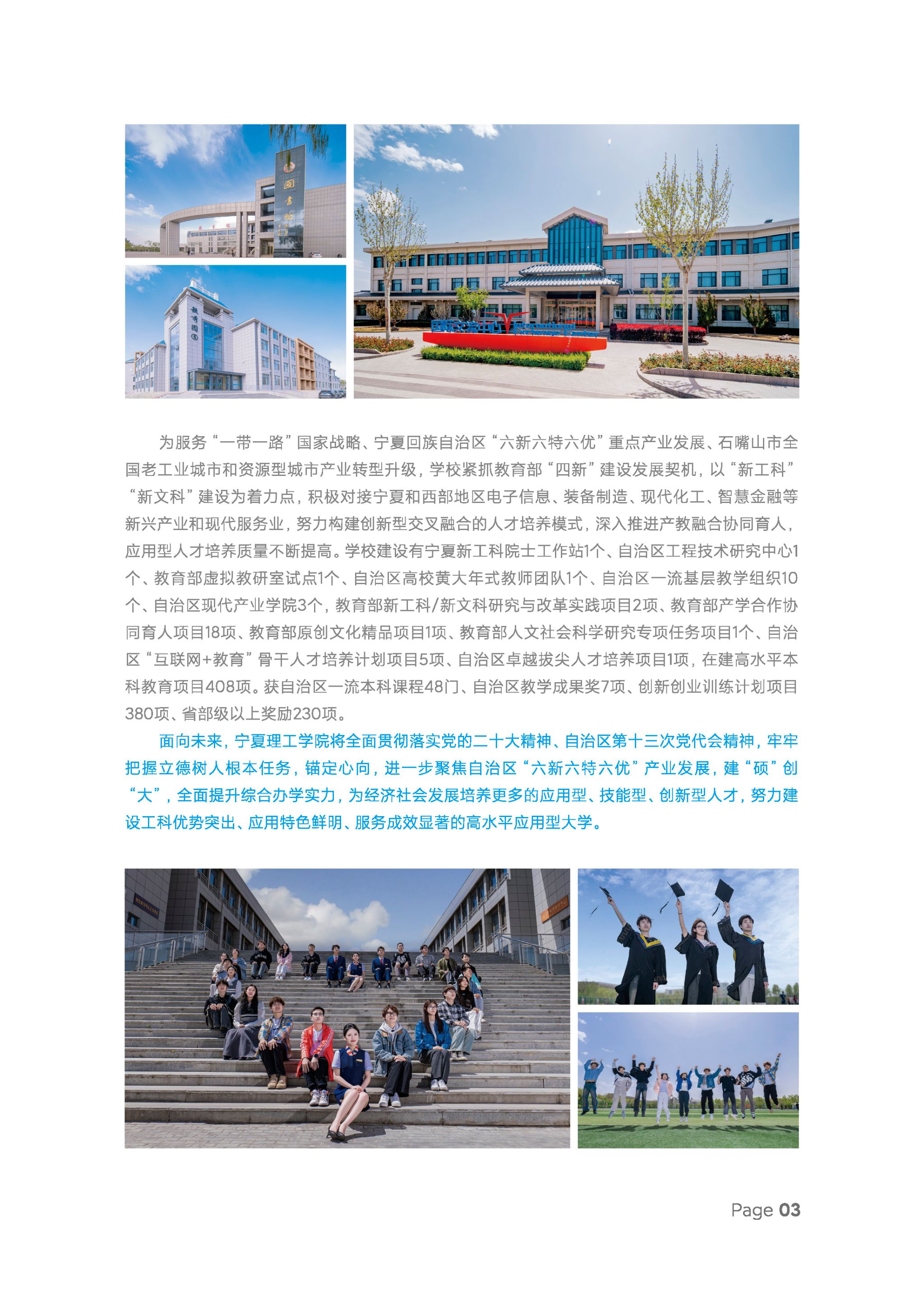 为服务“一带一路”国家战略、宁夏回族自治区“六新六特六优”重点产业发展、石嘴山市全国老工业城市和资源型城市产业转型升级，学校紧抓教育部“四新”建设发展契机，以“新工科”“新文科”建设为着力点，积极对接宁夏和西部地区电子信息、装备制造、现代化工、智慧金融等新兴产业和现代服务业，努力构建创新型交叉融合的人才培养模式，深入推进产教融合协同育人，应用型人才培养质量不断提高。学校建设有宁夏新工科院士工作站1个、自治区工程技术研究中心1个、教育部虚拟教研室试点1个、自治区高校黄大年式教师团队1个、自治区一流基层教学组织10个、自治区现代产业学院3个，教育部新工科/新文科研究与改革实践项目2项、教育部产学合作协同育人项目18项、教育部原创文化精品项目1项、教育部人文社会科学研究专项任务项目1个、自治区“互联网+教育”骨干人才培养计划项目5项、自治区卓越拔尖人才培养项目1项，在建高水平本科教育项目408项。获自治区一流本科课程48门、自治区教学成果奖7项、创新创业训练计划项目380项、省部级以上奖励230项。

面向未来，宁夏理工学院将全面贯彻落实党的二十大精神、自治区第十三次党代会精神，牢牢把握立德树人根本任务，锚定心向，进一步聚焦自治区“六新六特六优”产业发展，建“硕”创“大”，全面提升综合办学实力，为经济社会发展培养更多的应用型、技能型、创新型人才，努力建设工科优势突出、应用特色鲜明、服务成效显著的高水平应用型大学。

Page 03